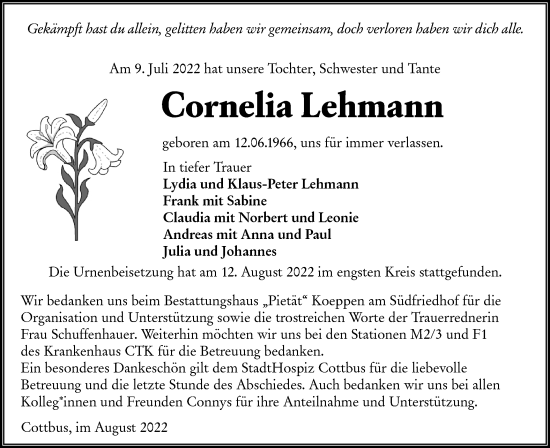 Gekämpft hast du allein, gelitten haben wir gemeinsam, doch verloren haben wir dich alle.

Am 9. Juli 2022 hat unsere Tochter, Schwester und Tante

Cornelia Lehmann

geboren am 12.06.1966, uns für immer verlassen.

In tiefer Trauer
Lydia und Klaus-Peter Lehmann
Frank mit Sabine
Claudia mit Norbert und Leonie
Andreas mit Anna und Paul
Julia und Johannes

Die Urnenbeisetzung hat am 12. August 2022 im engsten Kreis stattgefunden.

Wir bedanken uns beim Bestattungshaus „Pietät“ Koeppen am Südfriedhof für die Organisation und Unterstützung sowie die trostreichen Worte der Trauerrednerin Frau Schuffenhauer. Weiterhin möchten wir uns bei den Stationen M2/3 und F1 des Krankenhaus CTK für die Betreuung bedanken.
Ein besonderes Dankeschön gilt dem StadtHospiz Cottbus für die liebevolle Betreuung und die letzte Stunde des Abschiedes. Auch bedanken wir uns bei allen Kolleg*innen und Freunden Connys für ihre Anteilnahme und Unterstützung.

Cottbus, im August 2022